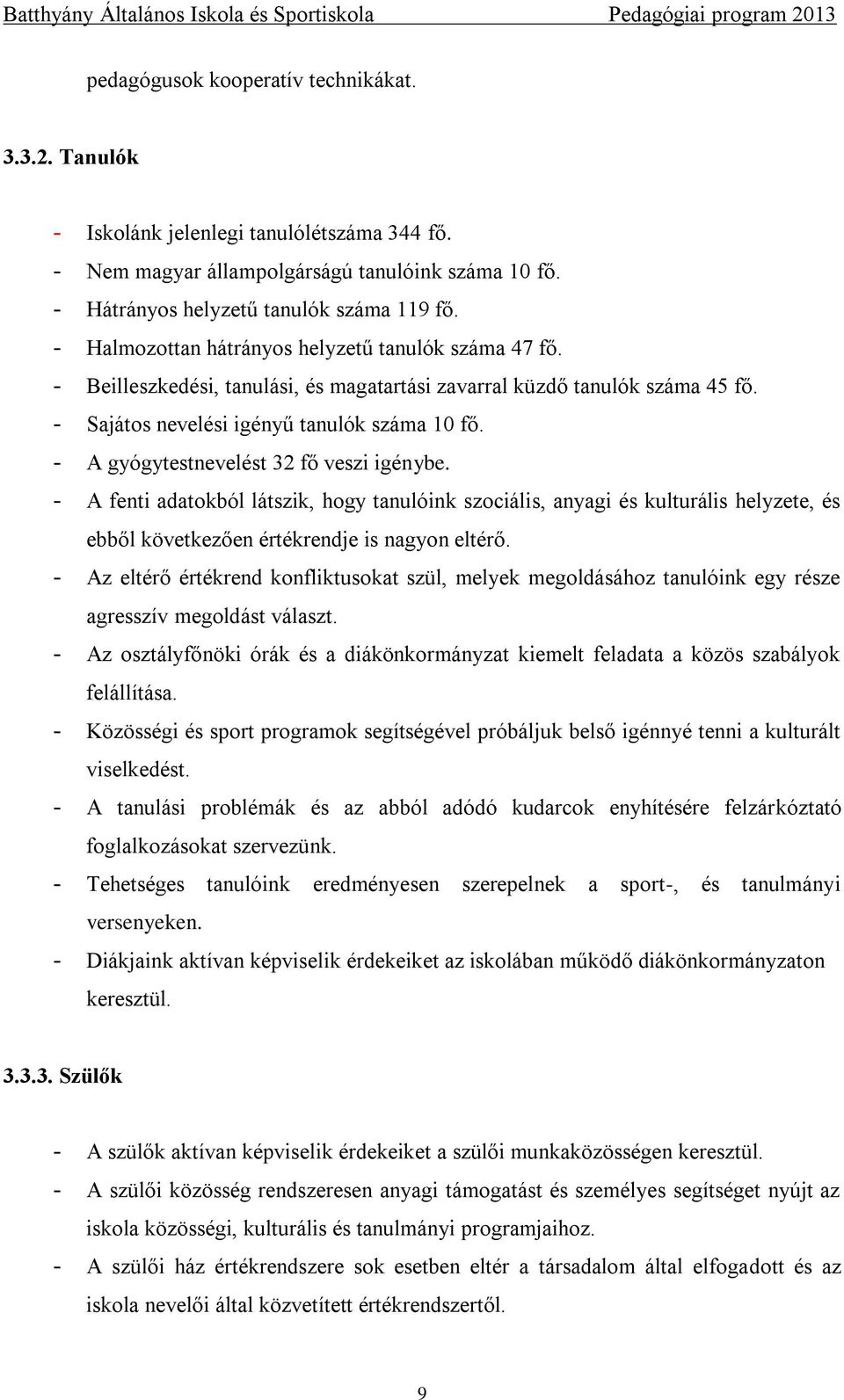 Batthyány Általános Iskola és Sportiskola Pedagógiai program 2013

pedagógusok kooperatív technikákat.

3.3.2. Tanulók

- Iskolánk jelenlegi tanulólétszáma 344 fő.
- Nem magyar állampolgárságú tanulóink száma 10 fő.
- Hátrányos helyzetű tanulók száma 119 fő.
- Halmozottan hátrányos helyzetű tanulók száma 47 fő.
- Beilleszkedési, tanulási, és magatartási zavarral küzdő tanulók száma 45 fő.
- Sajátos nevelési igényű tanulók száma 10 fő.
- A gyógytestnevelést 32 fő veszi igénybe.
- A fenti adatokból látszik, hogy tanulóink szociális, anyagi és kulturális helyzete, és ebből következően értékrendje is nagyon eltérő.
- Az eltérő értékrend konfliktusokat szül, melyek megoldásához tanulóink egy része agresszív megoldást választ.
- Az osztályfőnöki órák és a diákönkormányzat kiemelt feladata a közös szabályok felállítása.
- Közösségi és sport programok segítségével próbáljuk belső igénnyé tenni a kulturált viselkedést.
- A tanulási problémák és az abból adódó kudarcok enyhítésére felzárkóztató foglalkozásokat szervezünk.
- Tehetséges tanulóink eredményesen szerepelnek a sport-, és tanulmányi versenyeken.
- Diákjaink aktívan képviselik érdekeiket az iskolában működő diákönkormányzaton keresztül.

3.3.3. Szülők

- A szülők aktívan képviselik érdekeiket a szülői munkaközösségen keresztül.
- A szülői közösség rendszeresen anyagi támogatást és személyes segítséget nyújt az iskola közösségi, kulturális és tanulmányi programjaihoz.
- A szülői ház értékrendszere sok esetben eltér a társadalom által elfogadott és az iskola nevelői által közvetített értékrendszertől.

9